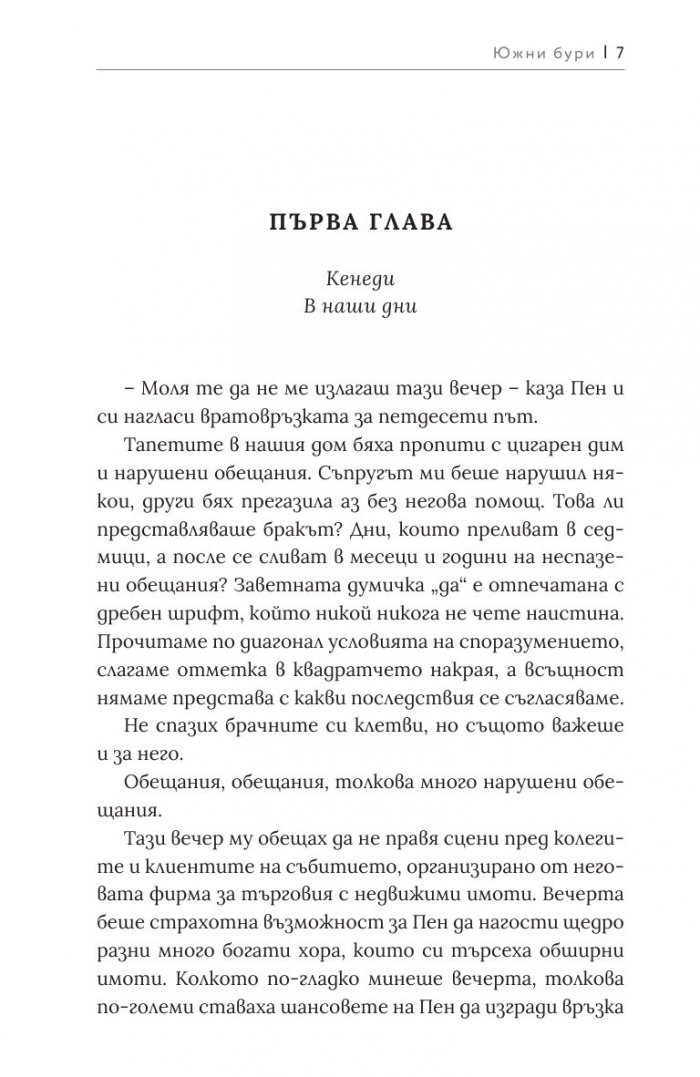 Южни бури | 7

ПЪРВА ГЛАВА

Кенеди
В наши дни

– Моля те да не ме излагаш тази вечер – каза Пен и си нагласи вратовръзката за петдесети път.

Тапетите в нашия дом бяха пропити с цигарен дим и нарушени обещания. Съпругът ми беше нарушил някои, други бях прегазила аз без негова помощ. Това ли представляваше бракът? Дни, които преливат в седмици, а после се сливат в месеци и години на неспазени обещания? Заветната думичка „да“ е отпечатана с дребен шрифт, който никой никога не чете наистина. Прочитаме по диагонал условията на споразумението, слагаме отметка в квадратчето накрая, а всъщност нямаме представа с какви последствия се съгласяваме.

Не спазих брачните си клетви, но същото важеше и за него.

Обещания, обещания, толкова много нарушени обещания.

Тази вечер му обещах да не правя сцени пред колегите и клиентите на събитието, организирано от неговата фирма за търговия с недвижими имоти. Вечерта беше страхотна възможност за Пен да нагости щедро разни много богати хора, които си търсеха обширни имоти. Колкото по-гладко минеше вечерта, толкова по-големи ставаха шансовете на Пен да изгради връзка